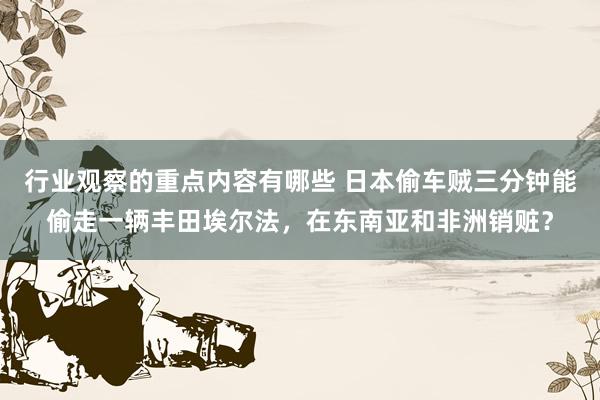 行业观察的重点内容有哪些 日本偷车贼三分钟能偷走一辆丰田埃尔法，在东南亚和非洲销赃？